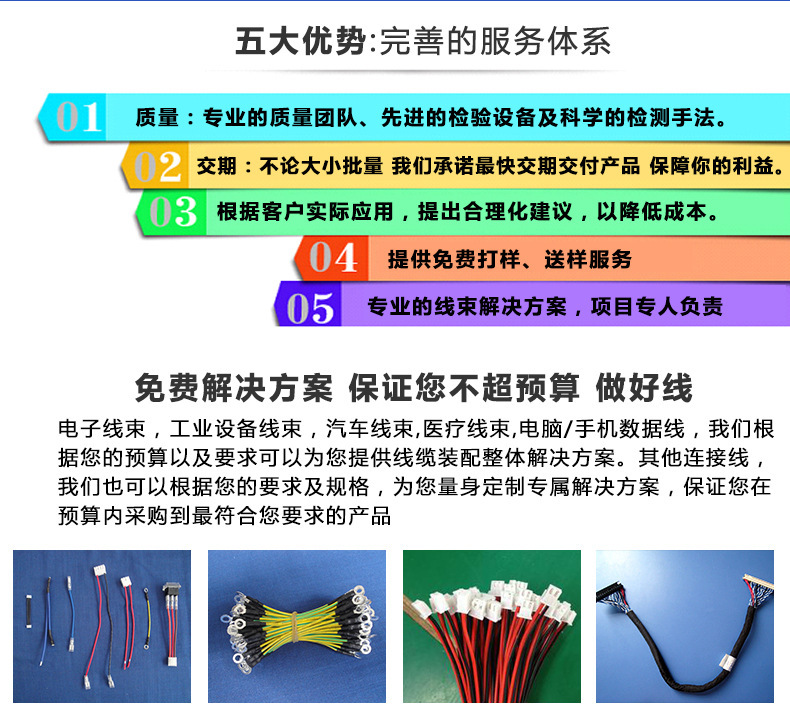 五大优势:完善的服务体系

01 质量：专业的质量团队、先进的检验设备及科学的检测手法。

02 交期：不论大小批量 我们承诺最快交期交付产品 保障你的利益。

03 根据客户实际应用，提出合理化建议，以降低成本。

04 提供免费打样、送样服务

05 专业的线束解决方案，项目专人负责

免费解决方案 保证您不超预算 做好线

电子线束，工业设备线束，汽车线束,医疗线束,电脑/手机数据线，我们根据您的预算以及要求可以为您提供线缆装配整体解决方案。其他连接线，我们也可以根据您的要求及规格，为您量身定制专属解决方案，保证您在预算内采购到最符合您要求的产品